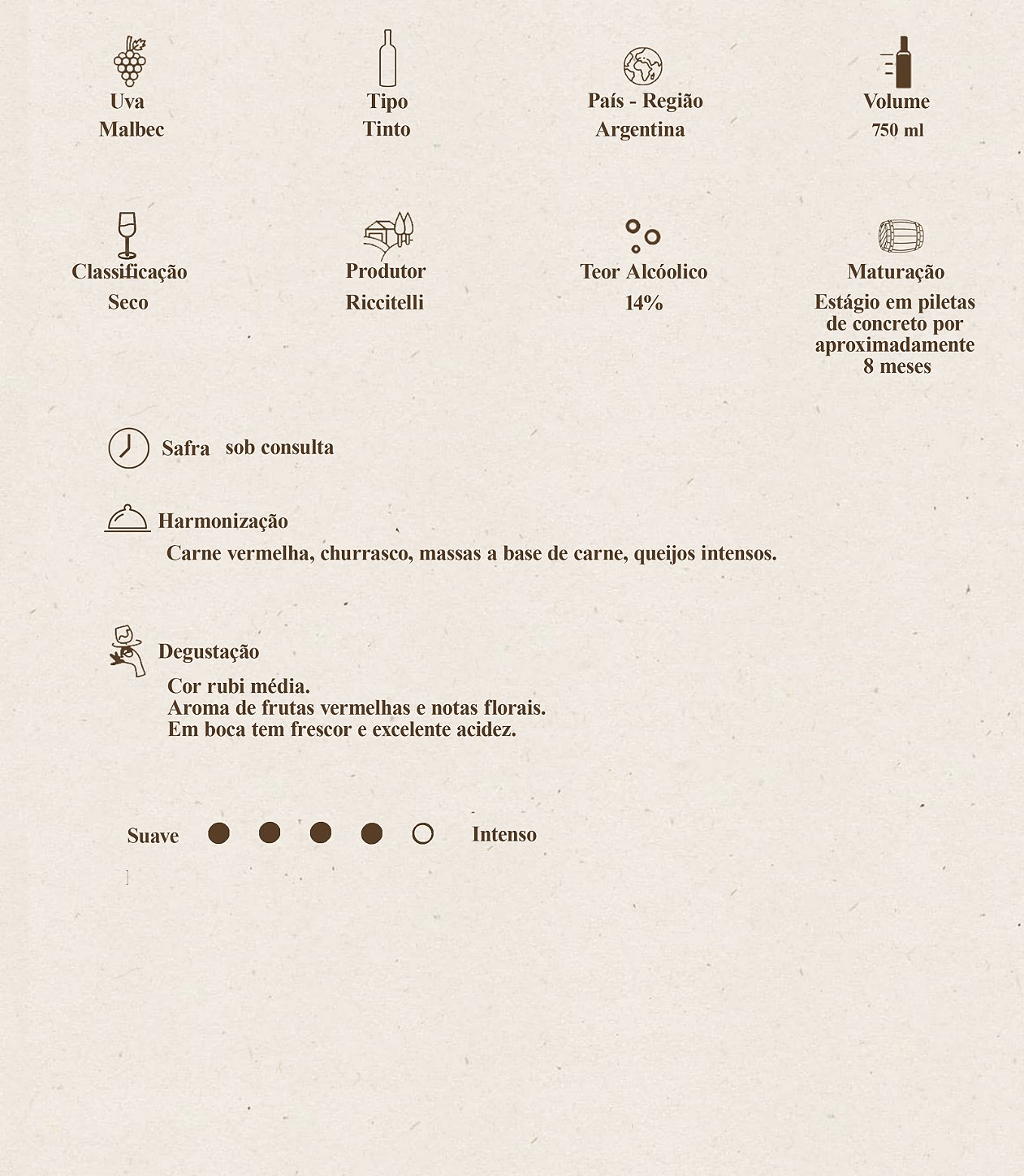 Uva
Malbec

Tipo
Tinto

País - Região
Argentina

Volume
750 ml

Classificação
Seco

Produtor
Riccitelli

Teor Alcóolico
14%

Maturação
Estágio em piletas de concreto por aproximadamente 8 meses

Safra sob consulta

Harmonização
Carne vermelha, churrasco, massas a base de carne, queijos intensos.

Degustação
Cor rubi média.
Aroma de frutas vermelhas e notas florais.
Em boca tem frescor e excelente acidez.

Suave Intenso